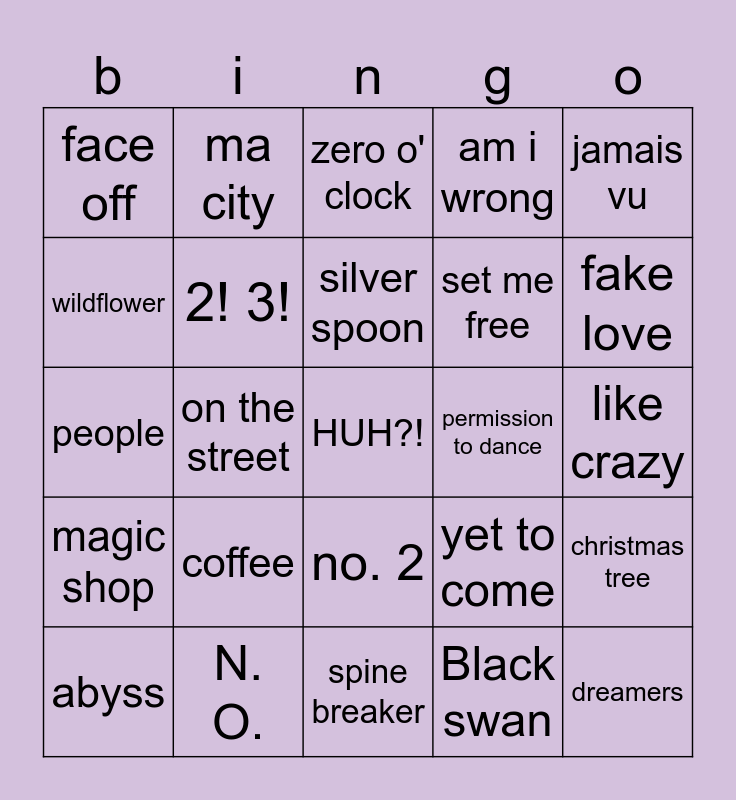 | b | i | n | g | o |
|---|---|---|---|---|
| face off | ma city | zero o' clock | am i wrong | jamais vu |
| wildflower | 2! 3! | silver spoon | set me free | fake love |
| people | on the street | HUH?! | permission to dance | like crazy |
| magic shop | coffee | no. 2 | yet to come | christmas tree |
| abyss | N. O. | spine breaker | Black swan | dreamers |